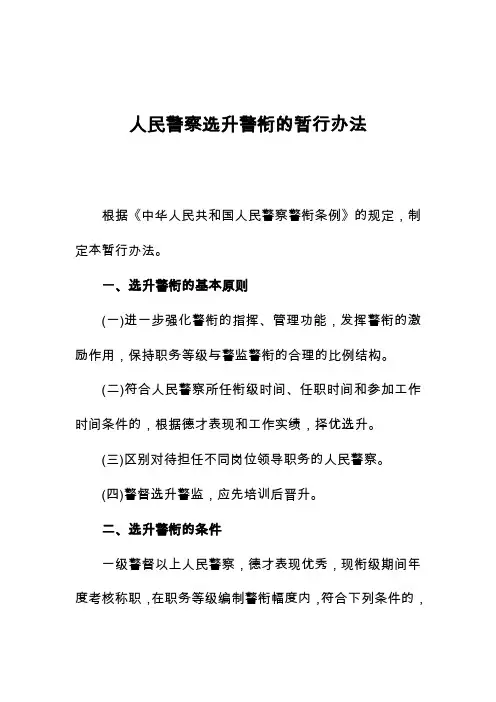 人民警察选升警衔的暂行办法

根据《中华人民共和国人民警察警衔条例》的规定，制定本暂行办法。

一、选升警衔的基本原则

(一)进一步强化警衔的指挥、管理功能，发挥警衔的激励作用，保持职务等级与警监警衔的合理的比例结构。

(二)符合人民警察所任衔级时间、任职时间和参加工作时间条件的，根据德才表现和工作实绩，择优选升。

(三)区别对待担任不同岗位领导职务的人民警察。

(四)警督选升警监，应先培训后晋升。

二、选升警衔的条件

一级警督以上人民警察，德才表现优秀，现衔级期间年度考核称职，在职务等级编制警衔幅度内，符合下列条件的，